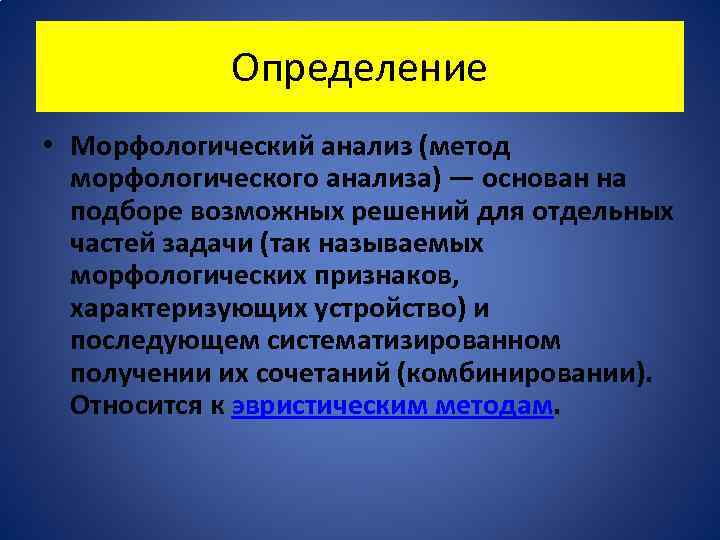 Определение

• Морфологический анализ (метод морфологического анализа) — основан на подборе возможных решений для отдельных частей задачи (так называемых морфологических признаков, характеризующих устройство) и последующем систематизированном получении их сочетаний (комбинировании). Относится к эвристическим методам.